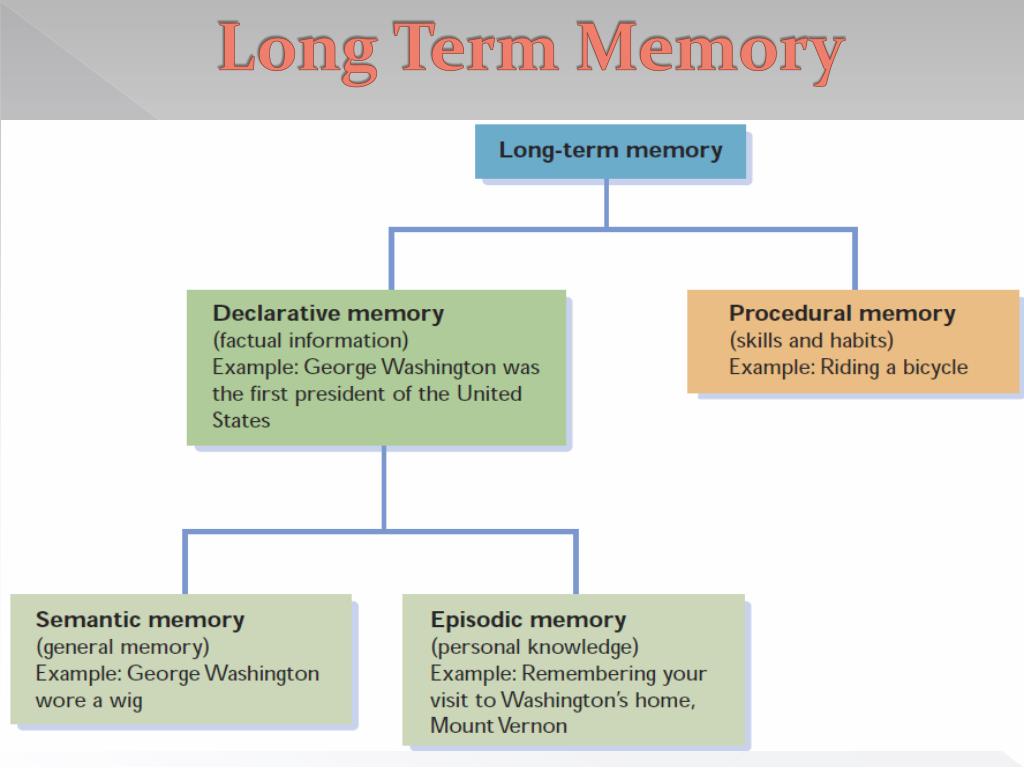 Long Term Memory

Long-term memory

Declarative memory
(factual information)
Example: George Washington was the first president of the United States

Procedural memory
(skills and habits)
Example: Riding a bicycle

Semantic memory
(general memory)
Example: George Washington wore a wig

Episodic memory
(personal knowledge)
Example: Remembering your visit to Washington's home, Mount Vernon